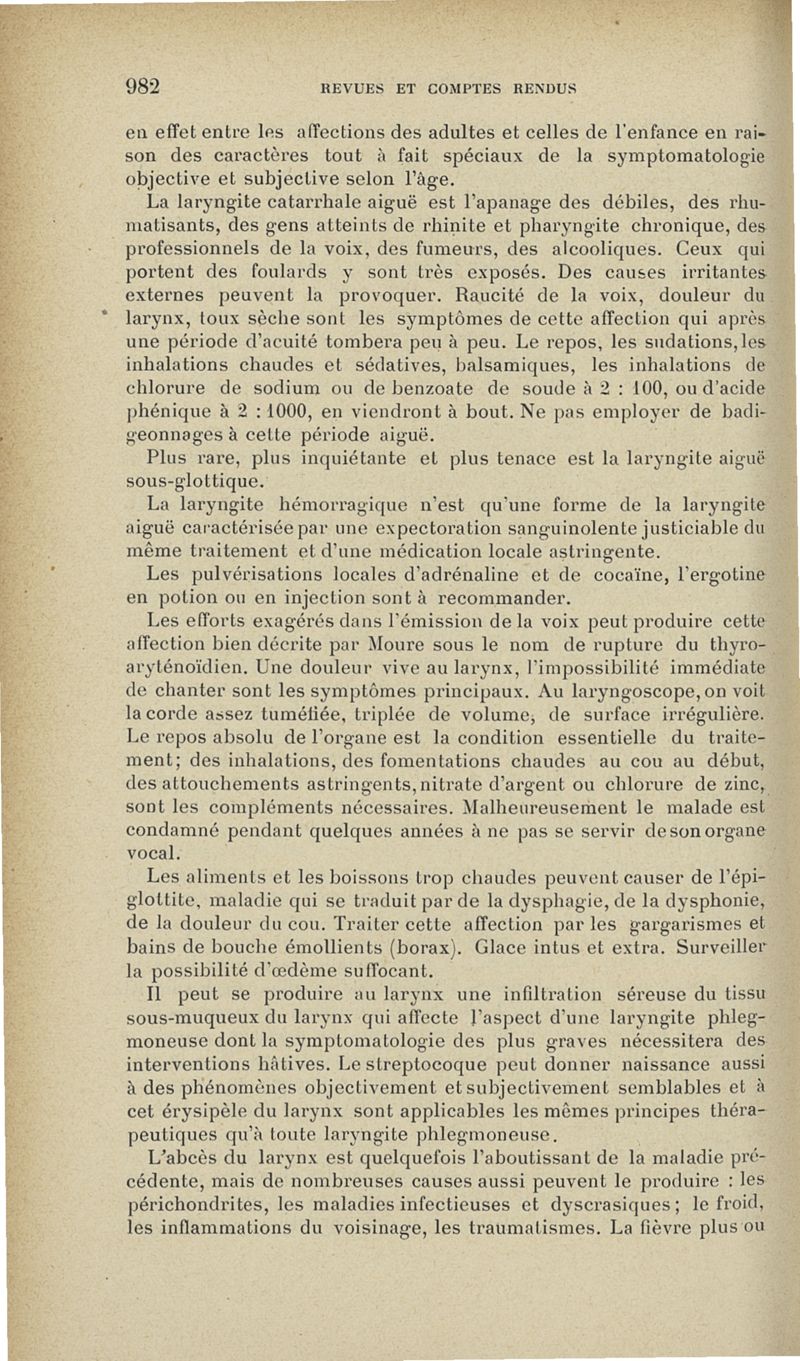 982 REVUES ET COMPTES RENDUS

en effet entre les affections des adultes et celles de l'enfance en raison des caractères tout à fait spéciaux de la symptomatologie objective et subjective selon l'âge.

La laryngite catarrhale aiguë est l'apanage des débiles, des rhumatisants, des gens atteints de rhinite et pharyngite chronique, des professionnels de la voix, des fumeurs, des alcooliques. Ceux qui portent des foulards y sont très exposés. Des causes irritantes externes peuvent la provoquer. Raucité de la voix, douleur du larynx, toux sèche sont les symptômes de cette affection qui après une période d'acuité tombera peu à peu. Le repos, les sudations, les inhalations chaudes et sédatives, balsamiques, les inhalations de chlorure de sodium ou de benzoate de soude à 2 : 100, ou d'acide phénique à 2 : 1000, en viendront à bout. Ne pas employer de badigeonnages à cette période aiguë.

Plus rare, plus inquiétante et plus tenace est la laryngite aiguë sous-glottique.

La laryngite hémorragique n'est qu'une forme de la laryngite aiguë caractérisée par une expectoration sanguinolente justiciable du même traitement et d'une médication locale astringente.

Les pulvérisations locales d'adrénaline et de cocaïne, l'ergotine en potion ou en injection sont à recommander.

Les efforts exagérés dans l'émission de la voix peut produire cette affection bien décrite par Moure sous le nom de rupture du thyro-aryténoïdien. Une douleur vive au larynx, l'impossibilité immédiate de chanter sont les symptômes principaux. Au laryngoscope, on voit la corde assez tuméfiée, triplée de volume, de surface irrégulière. Le repos absolu de l'organe est la condition essentielle du traitement; des inhalations, des fomentations chaudes au cou au début, des attouchements astringents, nitrate d'argent ou chlorure de zinc, sont les compléments nécessaires. Malheureusement le malade est condamné pendant quelques années à ne pas se servir de son organe vocal.

Les aliments et les boissons trop chaudes peuvent causer de l'épiglottite, maladie qui se traduit par de la dysphagie, de la dysphonie, de la douleur du cou. Traiter cette affection par les gargarismes et bains de bouche émollients (borax). Glace intus et extra. Surveiller la possibilité d'œdème suffocant.

Il peut se produire au larynx une infiltration séreuse du tissu sous-muqueux du larynx qui affecte l'aspect d'une laryngite phlegmoneuse dont la symptomatologie des plus graves nécessitera des interventions hâtives. Le streptocoque peut donner naissance aussi à des phénomènes objectivement et subjectivement semblables et à cet érysipèle du larynx sont applicables les mêmes principes thérapeutiques qu'à toute laryngite phlegmoneuse.

L'abcès du larynx est quelquefois l'aboutissant de la maladie précédente, mais de nombreuses causes aussi peuvent le produire : les périchondrites, les maladies infectieuses et dyscrasiques; le froid, les inflammations du voisinage, les traumatismes. La fièvre plus ou